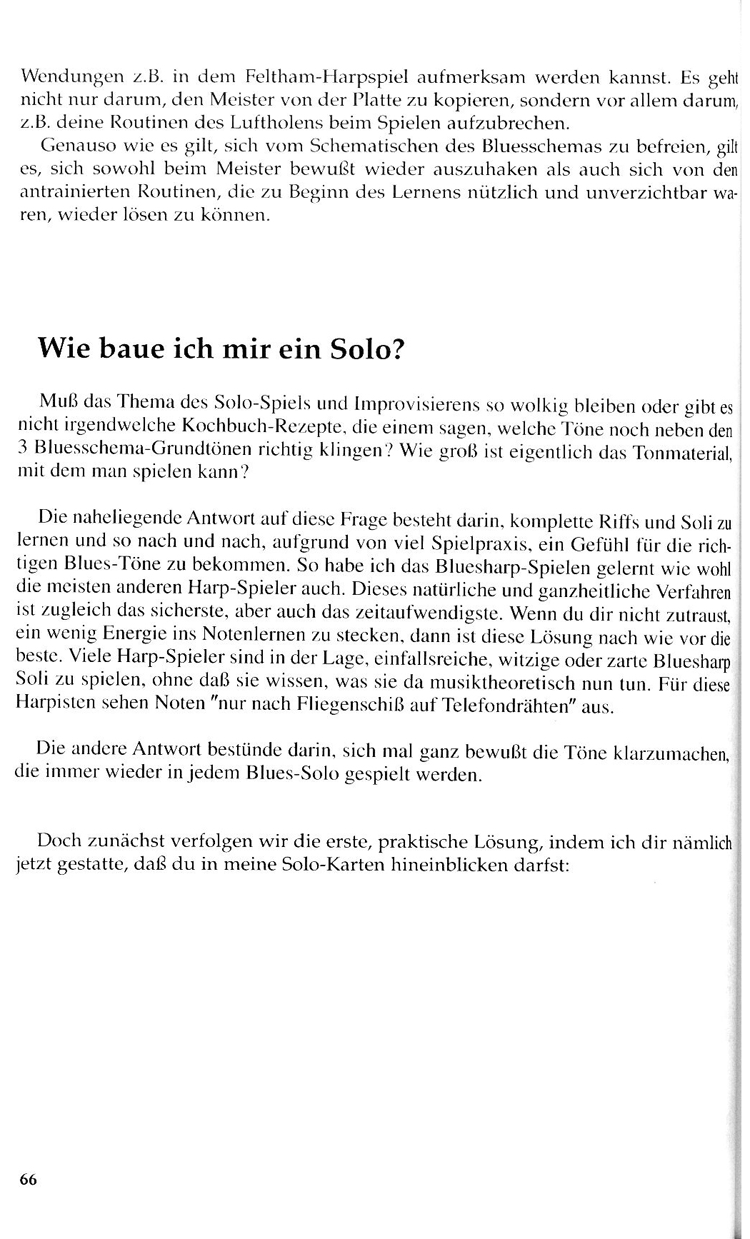 Wendungen z.B. in dem Feltham-Harpspiel aufmerksam werden kannst. Es geht nicht nur darum, den Meister von der Platte zu kopieren, sondern vor allem darum, z.B. deine Routinen des Luftholens beim Spielen aufzubrechen.

Genauso wie es gilt, sich vom Schematischen des Bluesschemas zu befreien, gilt es, sich sowohl beim Meister bewußt wieder auszuhaken als auch sich von den antrainierten Routinen, die zu Beginn des Lernens nützlich und unverzichtbar waren, wieder lösen zu können.

Wie baue ich mir ein Solo?

Muß das Thema des Solo-Spiels und Improvisierens so wolkig bleiben oder gibt es nicht irgendwelche Kochbuch-Rezepte, die einem sagen, welche Töne noch neben den 3 Bluesschema-Grundtönen richtig klingen? Wie groß ist eigentlich das Tonmaterial, mit dem man spielen kann?

Die naheliegende Antwort auf diese Frage besteht darin, komplette Riffs und Soli zu lernen und so nach und nach, aufgrund von viel Spielpraxis, ein Gefühl für die richtigen Blues-Töne zu bekommen. So habe ich das Bluesharp-Spielen gelernt wie wohl die meisten anderen Harp-Spieler auch. Dieses natürliche und ganzheitliche Verfahren ist zugleich das sicherste, aber auch das zeitaufwendigste. Wenn du dir nicht zutraust, ein wenig Energie ins Notenlernen zu stecken, dann ist diese Lösung nach wie vor die beste. Viele Harp-Spieler sind in der Lage, einfallsreiche, witzige oder zarte Bluesharp Soli zu spielen, ohne daß sie wissen, was sie da musiktheoretisch nun tun. Für diese Harpisten sehen Noten "nur nach Fliegenschiß auf Telefondrähten" aus.

Die andere Antwort bestünde darin, sich mal ganz bewußt die Töne klarzumachen, die immer wieder in jedem Blues-Solo gespielt werden.

Doch zunächst verfolgen wir die erste, praktische Lösung, indem ich dir nämlich jetzt gestatte, daß du in meine Solo-Karten hineinblicken darfst:

66